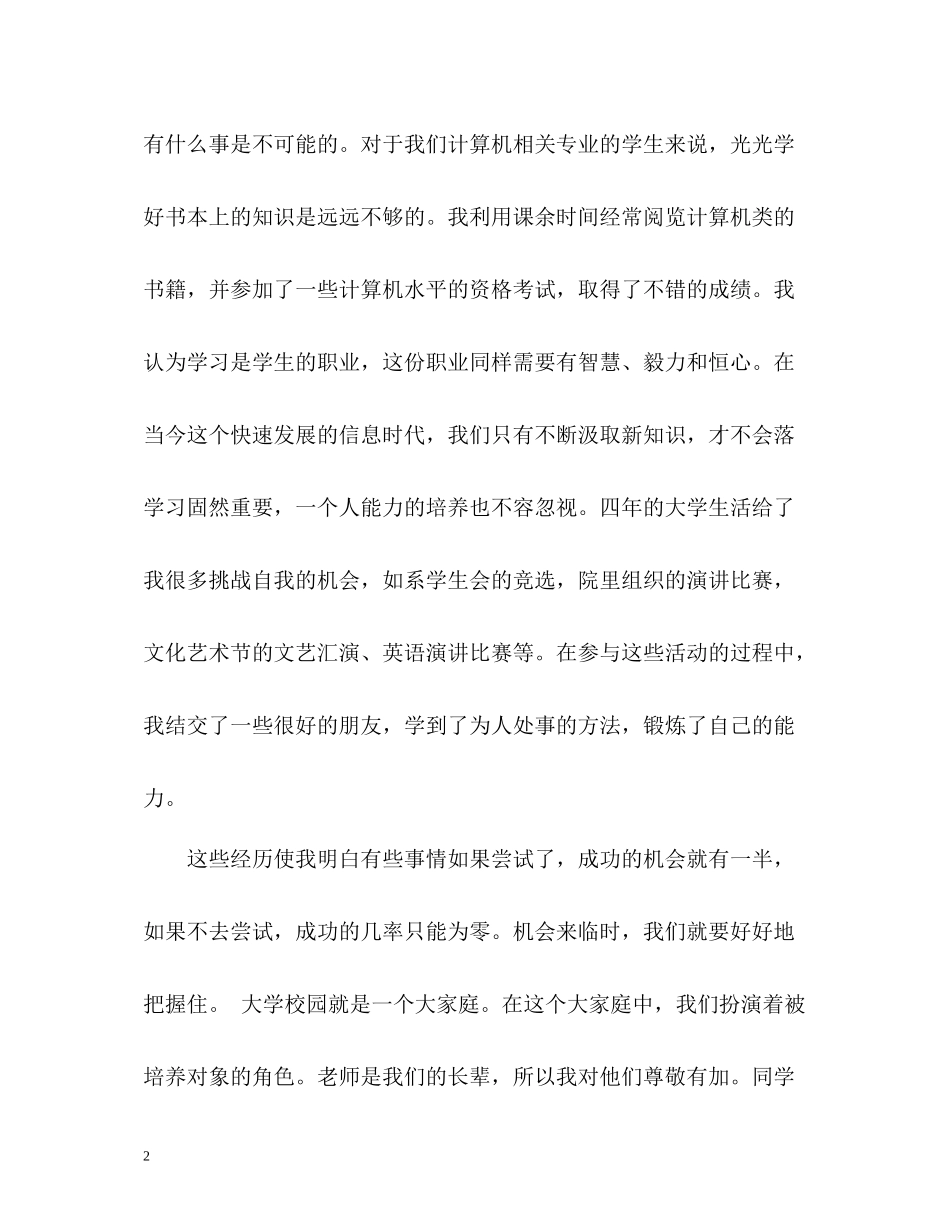 有什么事是不可能的。对于我们计算机相关专业的学生来说，光光学好书本上的知识是远远不够的。我利用课余时间经常阅览计算机类的书籍，并参加了一些计算机水平的资格考试，取得了不错的成绩。我认为学习是学生的职业，这份职业同样需要有智慧、毅力和恒心。在当今这个快速发展的信息时代，我们只有不断汲取新知识，才不会落学习固然重要，一个人能力的培养也不容忽视。四年的大学生活给了我很多挑战自我的机会，如系学生会的竞选，院里组织的演讲比赛，文化艺术节的文艺汇演、英语演讲比赛等。在参与这些活动的过程中，我结交了一些很好的朋友，学到了为人处事的方法，锻炼了自己的能力。

这些经历使我明白有些事情如果尝试了，成功的机会就有一半，如果不去尝试，成功的几率只能为零。机会来临时，我们就要好好地把握住。 大学校园就是一个大家庭。在这个大家庭中，我们扮演着被培养对象的角色。老师是我们的长辈，所以我对他们尊敬有加。同学

2